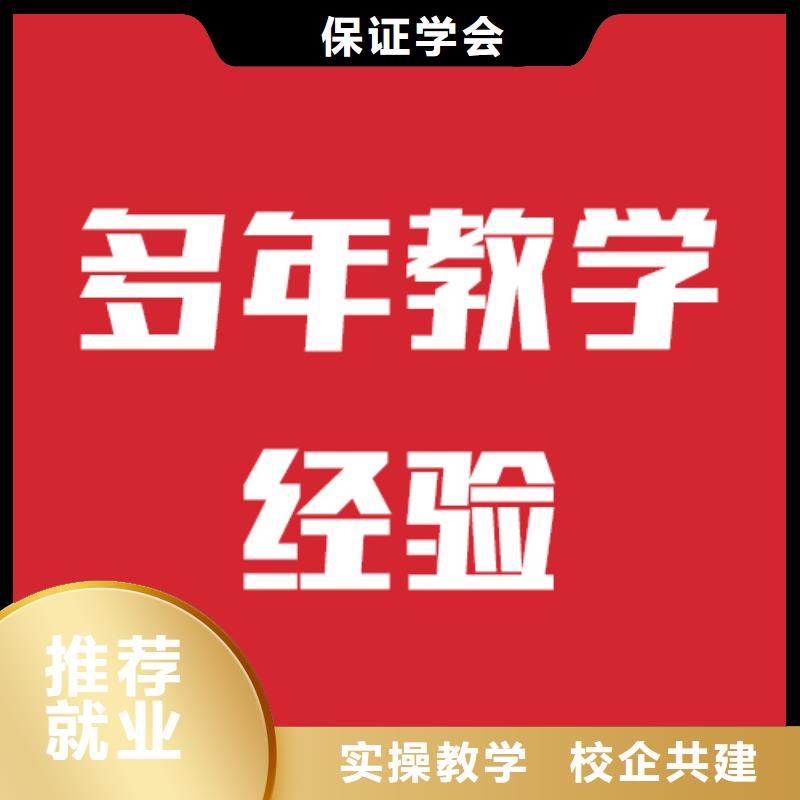 保证学会

多年教学
经验

推荐
就业

实操教学　校企共建